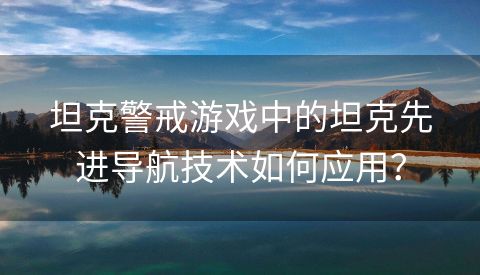 坦克警戒游戏中的坦克先进导航技术如何应用?